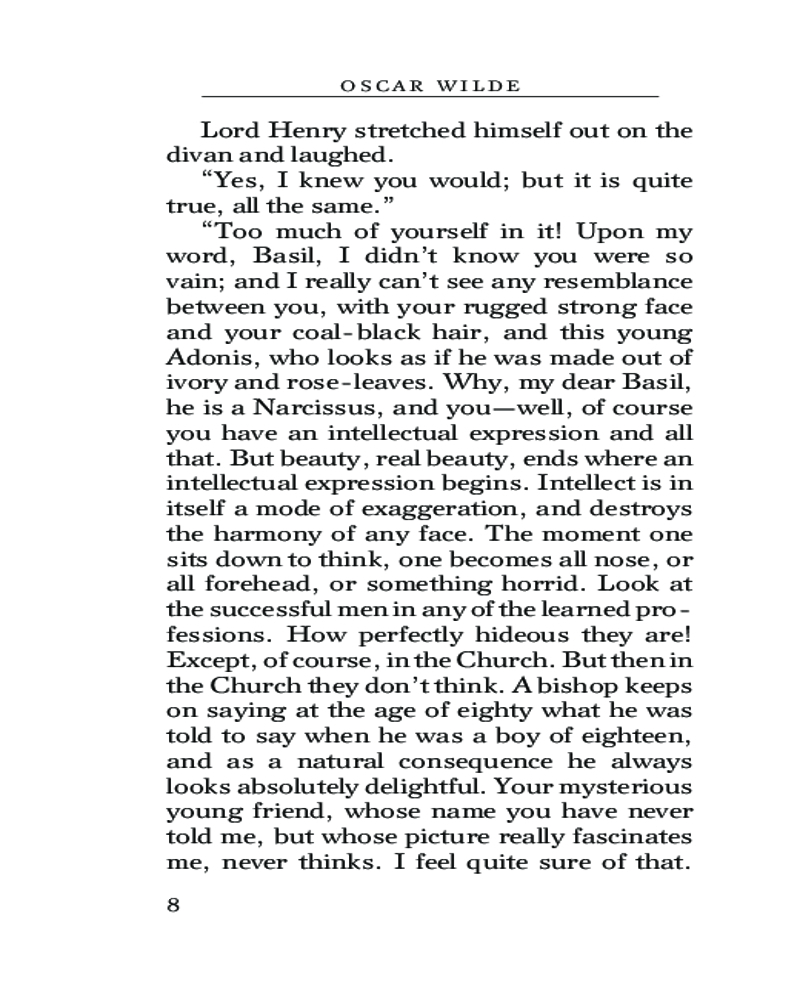 OSCAR WILDE

Lord Henry stretched himself out on the divan and laughed.

“Yes, I knew you would; but it is quite true, all the same.”

“Too much of yourself in it! Upon my word, Basil, I didn’t know you were so vain; and I really can’t see any resemblance between you, with your rugged strong face and your coal-black hair, and this young Adonis, who looks as if he was made out of ivory and rose-leaves. Why, my dear Basil, he is a Narcissus, and you—well, of course you have an intellectual expression and all that. But beauty, real beauty, ends where an intellectual expression begins. Intellect is in itself a mode of exaggeration, and destroys the harmony of any face. The moment one sits down to think, one becomes all nose, or all forehead, or something horrid. Look at the successful men in any of the learned professions. How perfectly hideous they are! Except, of course, in the Church. But then in the Church they don’t think. A bishop keeps on saying at the age of eighty what he was told to say when he was a boy of eighteen, and as a natural consequence he always looks absolutely delightful. Your mysterious young friend, whose name you have never told me, but whose picture really fascinates me, never thinks. I feel quite sure of that.

8